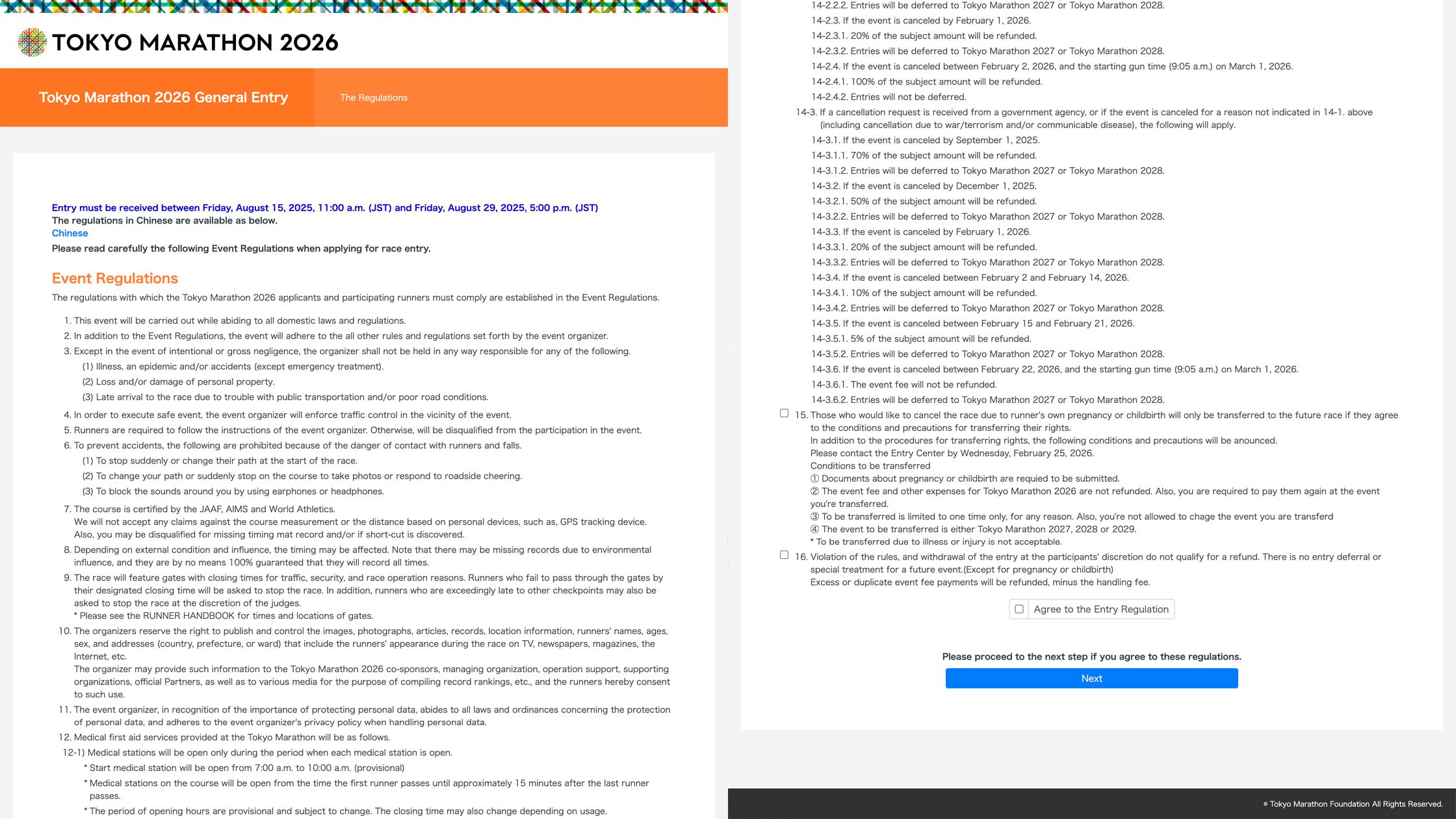 TOKYO MARATHON 2026

Tokyo Marathon 2026 General Entry

The Regulations

Entry must be received between Friday, August 15, 2025, 11:00 a.m. (JST) and Friday, August 29, 2025, 5:00 p.m. (JST)
The regulations in Chinese are available as below.
Chinese
Please read carefully the following Event Regulations when applying for race entry.

Event Regulations

The regulations with which the Tokyo Marathon 2026 applicants and participating runners must comply are established in the Event Regulations.

1. This event will be carried out while abiding to all domestic laws and regulations.
2. In addition to the Event Regulations, the event will adhere to the all other rules and regulations set forth by the event organizer.
3. Except in the event of intentional or gross negligence, the organizer shall not be held in any way responsible for any of the following.
(1) Illness, an epidemic and/or accidents (except emergency treatment).
(2) Loss and/or damage of personal property.
(3) Late arrival to the race due to trouble with public transportation and/or poor road conditions.
4. In order to execute safe event, the event organizer will enforce traffic control in the vicinity of the event.
5. Runners are required to follow the instructions of the event organizer. Otherwise, will be disqualified from the participation in the event.
6. To prevent accidents, the following are prohibited because of the danger of contact with runners and falls.
(1) To stop suddenly or change their path at the start of the race.
(2) To change your path or suddenly stop on the course to take photos or respond to roadside cheering.
(3) To block the sounds around you by using earphones or headphones.
7. The course is certified by the JAAF, AIMS and World Athletics.
We will not accept any claims against the course measurement or the distance based on personal devices, such as, GPS tracking device.
Also, you may be disqualified for missing timing mat record and/or if short-cut is discovered.
8. Depending on external condition and influence, the timing may be affected. Note that there may be missing records due to environmental influence, and they are by no means 100% guaranteed that they will record all times.
9. The race will feature gates with closing times for traffic, security, and race operation reasons. Runners who fail to pass through the gates by their designated closing time will be asked to stop the race. In addition, runners who are exceedingly late to other checkpoints may also be asked to stop the race at the discretion of the judges.
* Please see the RUNNER HANDBOOK for times and locations of gates.
10. The organizers reserve the right to publish and control the images, photographs, articles, records, location information, runners' names, ages, sex, and addresses (country, prefecture, or ward) that include the runners' appearance during the race on TV, newspapers, magazines, the Internet, etc.
The organizer may provide such information to the Tokyo Marathon 2026 co-sponsors, managing organization, operation support, supporting organizations, official Partners, as well as to various media for the purpose of compiling record rankings, etc., and the runners hereby consent to such use.
11. The event organizer, in recognition of the importance of protecting personal data, abides to all laws and ordinances concerning the protection of personal data, and adheres to the event organizer's privacy policy when handling personal data.
12. Medical first aid services provided at the Tokyo Marathon will be as follows.
12-1) Medical stations will be open only during the period when each medical station is open.
* Start medical station will be open from 7:00 a.m. to 10:00 a.m. (provisional)
* Medical stations on the course will be open from the time the first runner passes until approximately 15 minutes after the last runner passes.
* The period of opening hours are provisional and subject to change. The closing time may also change depending on usage.

14-2.2.2. Entries will be deferred to Tokyo Marathon 2027 or Tokyo Marathon 2028.
14-2.3. If the event is canceled by February 1, 2026.
14-2.3.1. 20% of the subject amount will be refunded.
14-2.3.2. Entries will be deferred to Tokyo Marathon 2027 or Tokyo Marathon 2028.
14-2.4. If the event is canceled between February 2, 2026, and the starting gun time (9:05 a.m.) on March 1, 2026.
14-2.4.1. 100% of the subject amount will be refunded.
14-2.4.2. Entries will not be deferred.
14-3. If a cancellation request is received from a government agency, or if the event is canceled for a reason not indicated in 14-1. above (including cancellation due to war/terrorism and/or communicable disease), the following will apply.
14-3.1. If the event is canceled by September 1, 2025.
14-3.1.1. 70% of the subject amount will be refunded.
14-3.1.2. Entries will be deferred to Tokyo Marathon 2027 or Tokyo Marathon 2028.
14-3.2. If the event is canceled by December 1, 2025.
14-3.2.1. 50% of the subject amount will be refunded.
14-3.2.2. Entries will be deferred to Tokyo Marathon 2027 or Tokyo Marathon 2028.
14-3.3. If the event is canceled by February 1, 2026.
14-3.3.1. 20% of the subject amount will be refunded.
14-3.3.2. Entries will be deferred to Tokyo Marathon 2027 or Tokyo Marathon 2028.
14-3.4. If the event is canceled between February 2 and February 14, 2026.
14-3.4.1. 10% of the subject amount will be refunded.
14-3.4.2. Entries will be deferred to Tokyo Marathon 2027 or Tokyo Marathon 2028.
14-3.5. If the event is canceled between February 15 and February 21, 2026.
14-3.5.1. 5% of the subject amount will be refunded.
14-3.5.2. Entries will be deferred to Tokyo Marathon 2027 or Tokyo Marathon 2028.
14-3.6. If the event is canceled between February 22, 2026, and the starting gun time (9:05 a.m.) on March 1, 2026.
14-3.6.1. The event fee will not be refunded.
14-3.6.2. Entries will be deferred to Tokyo Marathon 2027 or Tokyo Marathon 2028.
15. Those who would like to cancel the race due to runner's own pregnancy or childbirth will only be transferred to the future race if they agree to the conditions and precautions for transferring their rights.
In addition to the procedures for transferring rights, the following conditions and precautions will be anounced.
Please contact the Entry Center by Wednesday, February 25, 2026.
Conditions to be transferred
① Documents about pregnancy or childbirth are requied to be submitted.
② The event fee and other expenses for Tokyo Marathon 2026 are not refunded. Also, you are required to pay them again at the event you're transferred.
③ To be transferred is limited to one time only, for any reason. Also, you're not allowed to chage the event you are transferd
④ The event to be transferred is either Tokyo Marathon 2027, 2028 or 2029.
* To be transferred due to illness or injury is not acceptable.
16. Violation of the rules, and withdrawal of the entry at the participants' discretion do not qualify for a refund. There is no entry deferral or special treatment for a future event.(Except for pregnancy or childbirth)
Excess or duplicate event fee payments will be refunded, minus the handling fee.

Agree to the Entry Regulation

Please proceed to the next step if you agree to these regulations.
Next

© Tokyo Marathon Foundation All Rights Reserved.